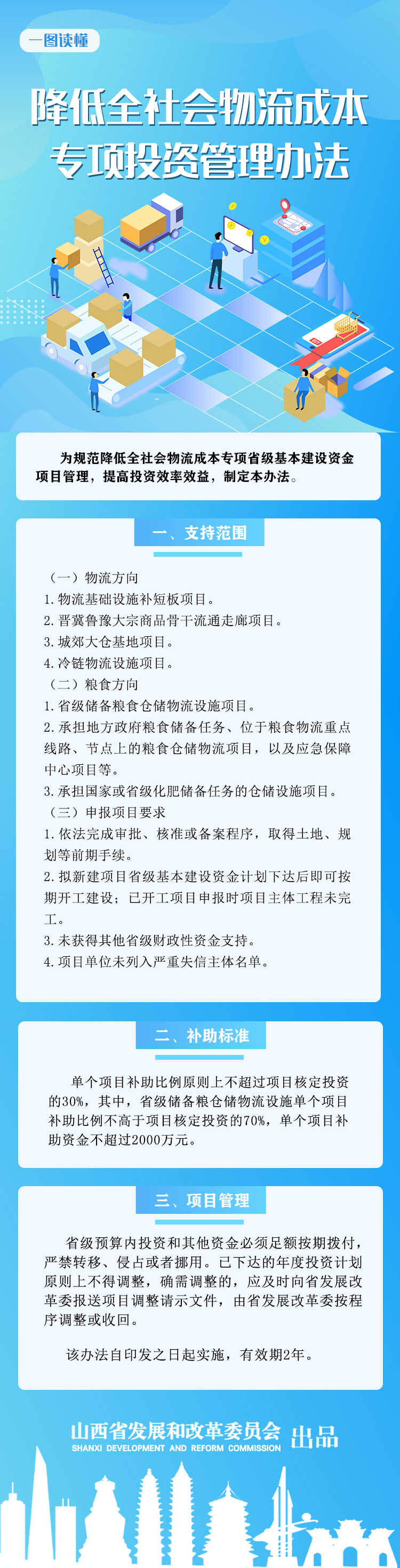 一图读懂

降低全社会物流成本专项投资管理办法

为规范降低全社会物流成本专项省级基本建设资金项目管理，提高投资效率效益，制定本办法。

一、支持范围

（一）物流方向
1. 物流基础设施补短板项目。
2. 晋冀鲁豫大宗商品骨干流通走廊项目。
3. 城郊大仓基地项目。
4. 冷链物流设施项目。
（二）粮食方向
1. 省级储备粮食仓储物流设施项目。
2. 承担地方政府粮食储备任务、位于粮食物流重点线路、节点上的粮食仓储物流项目，以及应急保障中心项目等。
3. 承担国家或省级化肥储备任务的仓储设施项目。
（三）申报项目要求
1. 依法完成审批、核准或备案程序，取得土地、规划等前期手续。
2. 拟新建项目省级基本建设资金计划下达后即可按期开工建设；已开工项目申报时项目主体工程未完工。
3. 未获得其他省级财政性资金支持。
4. 项目单位未列入严重失信主体名单。

二、补助标准

单个项目补助比例原则上不超过项目核定投资的30%，其中，省级储备粮仓储物流设施单个项目补助比例不高于项目核定投资的70%，单个项目补助资金不超过2000万元。

三、项目管理

省级预算内投资和其他资金必须足额按期拨付，严禁转移、侵占或者挪用。已下达的年度投资计划原则上不得调整，确需调整的，应及时向省发展改革委报送项目调整请示文件，由省发展改革委按程序调整或收回。

该办法自印发之日起实施，有效期2年。

山西省发展和改革委员会 出品
SHANXI DEVELOPMENT AND REFORM COMMISSION